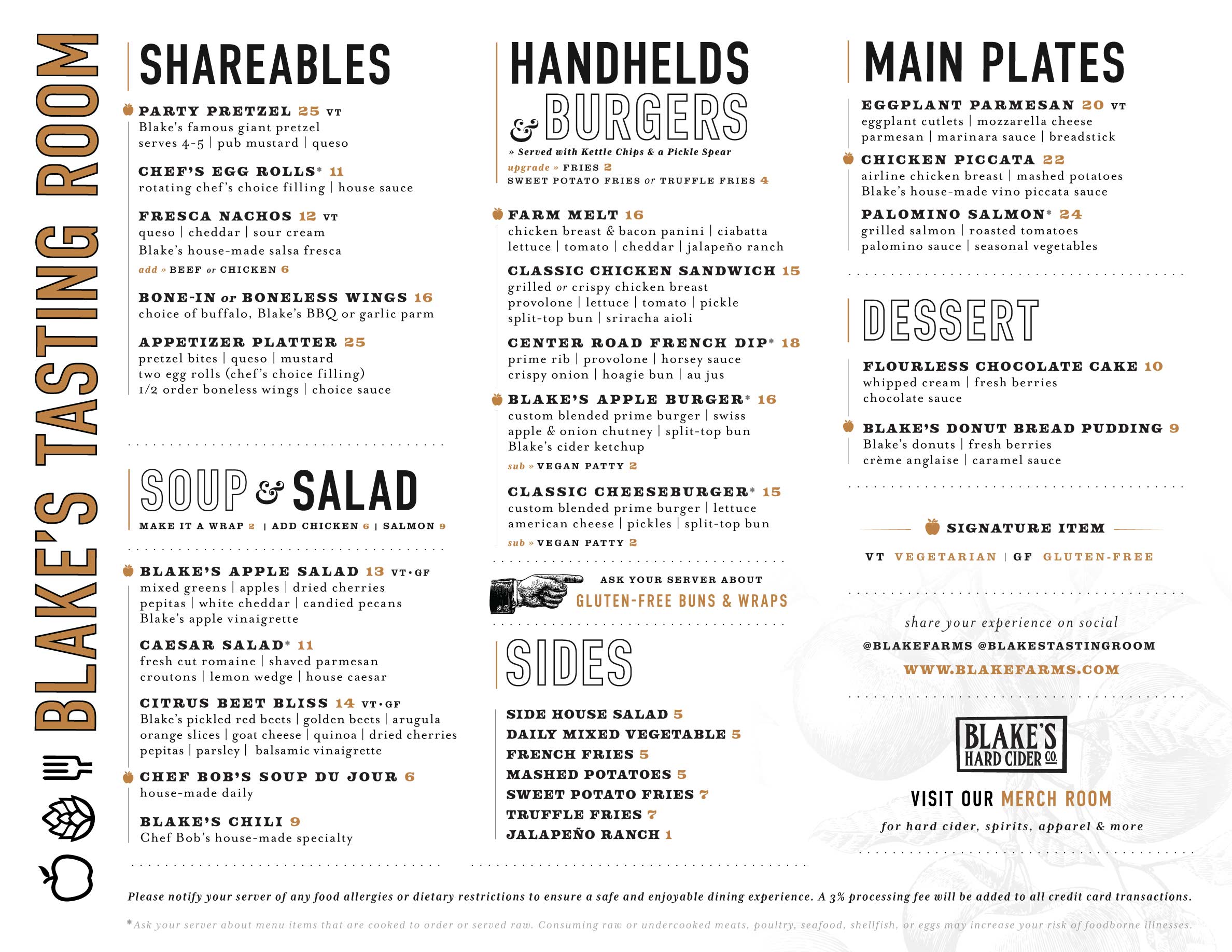 BLAKE'S TASTING ROOM

SHAREABLES

PARTY PRETZEL 25 VT
Blake's famous giant pretzel
serves 4-5 | pub mustard | queso

CHEF'S EGG ROLLS* 11
rotating chef's choice filling | house sauce

FRESCA NACHOS 12 VT
queso | cheddar | sour cream
Blake's house-made salsa fresca
add » BEEF or CHICKEN 6

BONE-IN or BONELESS WINGS 16
choice of buffalo, Blake's BBQ or garlic parm

APPETIZER PLATTER 25
pretzel bites | queso | mustard
two egg rolls (chef's choice filling)
1/2 order boneless wings | choice sauce

SOUP & SALAD

MAKE IT A WRAP 2 | ADD CHICKEN 6 | SALMON 9

BLAKE'S APPLE SALAD 13 VT·GF
mixed greens | apples | dried cherries
pepitas | white cheddar | candied pecans
Blake's apple vinaigrette

CAESAR SALAD* 11
fresh cut romaine | shaved parmesan
croutons | lemon wedge | house caesar

CITRUS BEET BLISS 14 VT·GF
Blake's pickled red beets | golden beets | arugula
orange slices | goat cheese | quinoa | dried cherries
pepitas | parsley | balsamic vinaigrette

CHEF BOB'S SOUP DU JOUR 6
house-made daily

BLAKE'S CHILI 9
Chef Bob's house-made specialty

HANDHELDS & BURGERS

» Served with Kettle Chips & a Pickle Spear
upgrade » FRIES 2
SWEET POTATO FRIES or TRUFFLE FRIES 4

FARM MELT 16
chicken breast & bacon panini | ciabatta
lettuce | tomato | cheddar | jalapeño ranch

CLASSIC CHICKEN SANDWICH 15
grilled or crispy chicken breast
provolone | lettuce | tomato | pickle
split-top bun | sriracha aioli

CENTER ROAD FRENCH DIP* 18
prime rib | provolone | horsey sauce
crispy onion | hoagie bun | au jus

BLAKE'S APPLE BURGER* 16
custom blended prime burger | swiss
apple & onion chutney | split-top bun
Blake's cider ketchup
sub » VEGAN PATTY 2

CLASSIC CHEESEBURGER* 15
custom blended prime burger | lettuce
american cheese | pickles | split-top bun
sub » VEGAN PATTY 2

ASK YOUR SERVER ABOUT
GLUTEN-FREE BUNS & WRAPS

SIDES

SIDE HOUSE SALAD 5
DAILY MIXED VEGETABLE 5
FRENCH FRIES 5
MASHED POTATOES 5
SWEET POTATO FRIES 7
TRUFFLE FRIES 7
JALAPEÑO RANCH 1

MAIN PLATES

EGGPLANT PARMESAN 20 VT
eggplant cutlets | mozzarella cheese
parmesan | marinara sauce | breadstick

CHICKEN PICCATA 22
airline chicken breast | mashed potatoes
Blake's house-made vino piccata sauce

PALOMINO SALMON* 24
grilled salmon | roasted tomatoes
palomino sauce | seasonal vegetables

DESSERT

FLOURLESS CHOCOLATE CAKE 10
whipped cream | fresh berries
chocolate sauce

BLAKE'S DONUT BREAD PUDDING 9
Blake's donuts | fresh berries
crème anglaise | caramel sauce

SIGNATURE ITEM

VT VEGETARIAN | GF GLUTEN-FREE

share your experience on social
@BLAKEFARMS @BLAKESTASTINGROOM
WWW.BLAKEFARMS.COM

BLAKE'S HARD CIDER CO.

VISIT OUR MERCH ROOM
for hard cider, spirits, apparel & more

Please notify your server of any food allergies or dietary restrictions to ensure a safe and enjoyable dining experience. A 3% processing fee will be added to all credit card transactions.

*Ask your server about menu items that are cooked to order or served raw. Consuming raw or undercooked meats, poultry, seafood, shellfish, or eggs may increase your risk of foodborne illnesses.